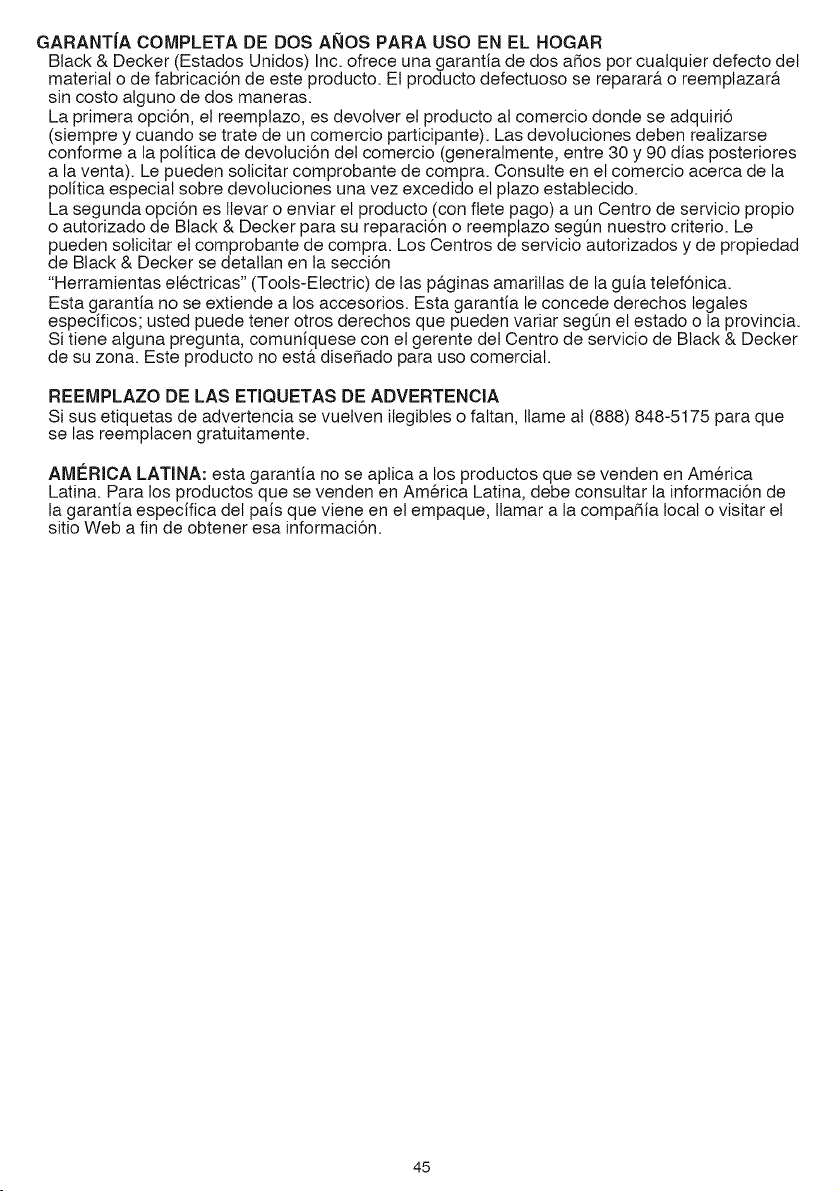 GARANTÍA COMPLETA DE DOS AÑOS PARA USO EN EL HOGAR
Black & Decker (Estados Unidos) Inc. ofrece una garantía de dos años por cualquier defecto del material o de fabricación de este producto. El producto defectuoso se reparará o reemplazará sin costo alguno de dos maneras.
La primera opción, el reemplazo, es devolver el producto al comercio donde se adquirió (siempre y cuando se trate de un comercio participante). Las devoluciones deben realizarse conforme a la política de devolución del comercio (generalmente, entre 30 y 90 días posteriores a la venta). Le pueden solicitar comprobante de compra. Consulte en el comercio acerca de la política especial sobre devoluciones una vez excedido el plazo establecido.
La segunda opción es llevar o enviar el producto (con flete pago) a un Centro de servicio propio o autorizado de Black & Decker para su reparación o reemplazo según nuestro criterio. Le pueden solicitar el comprobante de compra. Los Centros de servicio autorizados y de propiedad de Black & Decker se detallan en la sección
"Herramientas eléctricas" (Tools-Electric) de las páginas amarillas de la guía telefónica.
Esta garantía no se extiende a los accesorios. Esta garantía le concede derechos legales específicos; usted puede tener otros derechos que pueden variar según el estado o la provincia. Si tiene alguna pregunta, comuníquese con el gerente del Centro de servicio de Black & Decker de su zona. Este producto no está diseñado para uso comercial.

REEMPLAZO DE LAS ETIQUETAS DE ADVERTENCIA
Si sus etiquetas de advertencia se vuelven ilegibles o faltan, llame al (888) 848-5175 para que se las reemplacen gratuitamente.

AMÉRICA LATINA: esta garantía no se aplica a los productos que se venden en América Latina. Para los productos que se venden en América Latina, debe consultar la información de la garantía específica del país que viene en el empaque, llamar a la compañía local o visitar el sitio Web a fin de obtener esa información.

45